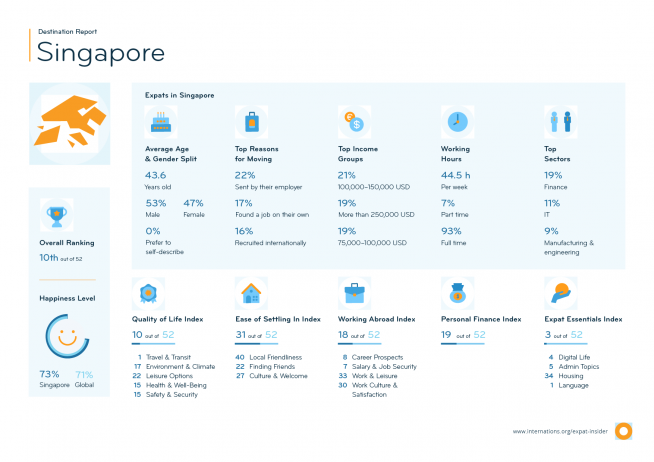 Destination Report

Singapore

Overall Ranking
10th out of 52

Happiness Level

73% Singapore
71% Global

Expats in Singapore

Average Age & Gender Split
43.6
Years old
53%
Male
47%
Female
0%
Prefer to self-describe

Top Reasons for Moving
22%
Sent by their employer
17%
Found a job on their own
16%
Recruited internationally

Top Income Groups
21%
100,000–150,000 USD
19%
More than 250,000 USD
19%
75,000–100,000 USD

Working Hours
44.5 h
Per week
7%
Part time
93%
Full time

Top Sectors
19%
Finance
11%
IT
9%
Manufacturing & engineering

Quality of Life Index
10 out of 52
1 Travel & Transit
17 Environment & Climate
22 Leisure Options
15 Health & Well-Being
15 Safety & Security

Ease of Settling In Index
31 out of 52
40 Local Friendliness
22 Finding Friends
27 Culture & Welcome

Working Abroad Index
18 out of 52
8 Career Prospects
7 Salary & Job Security
33 Work & Leisure
30 Work Culture & Satisfaction

Personal Finance Index
19 out of 52

Expat Essentials Index
3 out of 52
4 Digital Life
5 Admin Topics
34 Housing
1 Language

www.internations.org/expat-insider